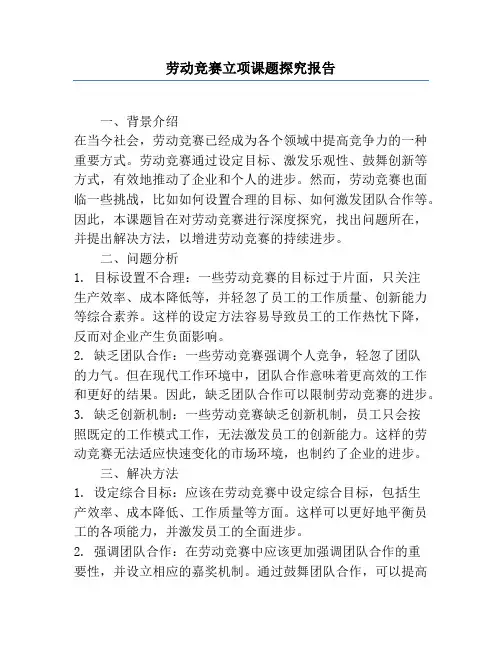 劳动竞赛立项课题探究报告

一、背景介绍

在当今社会，劳动竞赛已经成为各个领域中提高竞争力的一种重要方式。劳动竞赛通过设定目标、激发乐观性、鼓舞创新等方式，有效地推动了企业和个人的进步。然而，劳动竞赛也面临一些挑战，比如如何设置合理的目标、如何激发团队合作等。因此，本课题旨在对劳动竞赛进行深度探究，找出问题所在，并提出解决方法，以增进劳动竞赛的持续进步。

二、问题分析

1. 目标设置不合理：一些劳动竞赛的目标过于片面，只关注生产效率、成本降低等，并轻忽了员工的工作质量、创新能力等综合素养。这样的设定方法容易导致员工的工作热忱下降，反而对企业产生负面影响。

2. 缺乏团队合作：一些劳动竞赛强调个人竞争，轻忽了团队的力气。但在现代工作环境中，团队合作意味着更高效的工作和更好的结果。因此，缺乏团队合作可以限制劳动竞赛的进步。

3. 缺乏创新机制：一些劳动竞赛缺乏创新机制，员工只会按照既定的工作模式工作，无法激发员工的创新能力。这样的劳动竞赛无法适应快速变化的市场环境，也制约了企业的进步。

三、解决方法

1. 设定综合目标：应该在劳动竞赛中设定综合目标，包括生产效率、成本降低、工作质量等方面。这样可以更好地平衡员工的各项能力，并激发员工的全面进步。

2. 强调团队合作：在劳动竞赛中应该更加强调团队合作的重要性，并设立相应的嘉奖机制。通过鼓舞团队合作，可以提高